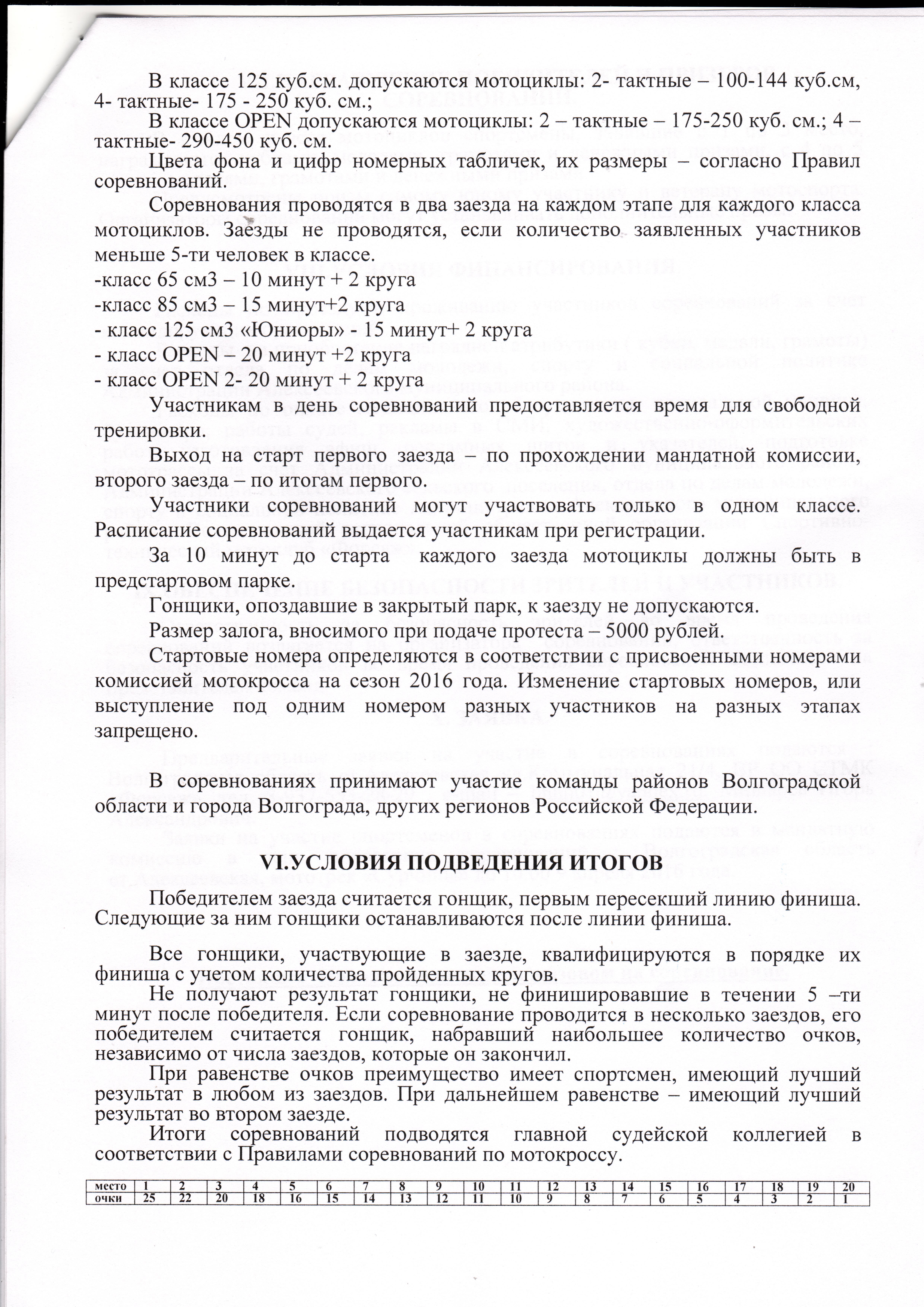 В классе 125 куб.см. допускаются мотоциклы: 2- тактные – 100-144 куб.см, 4- тактные- 175 - 250 куб. см.;

В классе OPEN допускаются мотоциклы: 2 – тактные – 175-250 куб. см.; 4 – тактные- 290-450 куб. см.

Цвета фона и цифр номерных табличек, их размеры – согласно Правил соревнований.

Соревнования проводятся в два заезда на каждом этапе для каждого класса мотоциклов. Заезды не проводятся, если количество заявленных участников меньше 5-ти человек в классе.
-класс 65 см3 – 10 минут + 2 круга
-класс 85 см3 – 15 минут+2 круга
- класс 125 см3 «Юниоры» - 15 минут+ 2 круга
- класс OPEN – 20 минут +2 круга
- класс OPEN 2- 20 минут + 2 круга

Участникам в день соревнований предоставляется время для свободной тренировки.

Выход на старт первого заезда – по прохождении мандатной комиссии, второго заезда – по итогам первого.

Участники соревнований могут участвовать только в одном классе. Расписание соревнований выдается участникам при регистрации.

За 10 минут до старта каждого заезда мотоциклы должны быть в предстартовом парке.

Гонщики, опоздавшие в закрытый парк, к заезду не допускаются.

Размер залога, вносимого при подаче протеста – 5000 рублей.

Стартовые номера определяются в соответствии с присвоенными номерами комиссией мотокросса на сезон 2016 года. Изменение стартовых номеров, или выступление под одним номером разных участников на разных этапах запрещено.

В соревнованиях принимают участие команды районов Волгоградской области и города Волгограда, других регионов Российской Федерации.

VI.УСЛОВИЯ ПОДВЕДЕНИЯ ИТОГОВ

Победителем заезда считается гонщик, первым пересекший линию финиша. Следующие за ним гонщики останавливаются после линии финиша.

Все гонщики, участвующие в заезде, квалифицируются в порядке их финиша с учетом количества пройденных кругов.

Не получают результат гонщики, не финишировавшие в течении 5 –ти минут после победителя. Если соревнование проводится в несколько заездов, его победителем считается гонщик, набравший наибольшее количество очков, независимо от числа заездов, которые он закончил.

При равенстве очков преимущество имеет спортсмен, имеющий лучший результат в любом из заездов. При дальнейшем равенстве – имеющий лучший результат во втором заезде.

Итоги соревнований подводятся главной судейской коллегией в соответствии с Правилами соревнований по мотокроссу.

| место | 1 | 2 | 3 | 4 | 5 | 6 | 7 | 8 | 9 | 10 | 11 | 12 | 13 | 14 | 15 | 16 | 17 | 18 | 19 | 20 |
|---|---|---|---|---|---|---|---|---|---|---|---|---|---|---|---|---|---|---|---|---|
| очки | 25 | 22 | 20 | 18 | 16 | 15 | 14 | 13 | 12 | 11 | 10 | 9 | 8 | 7 | 6 | 5 | 4 | 3 | 2 | 1 |